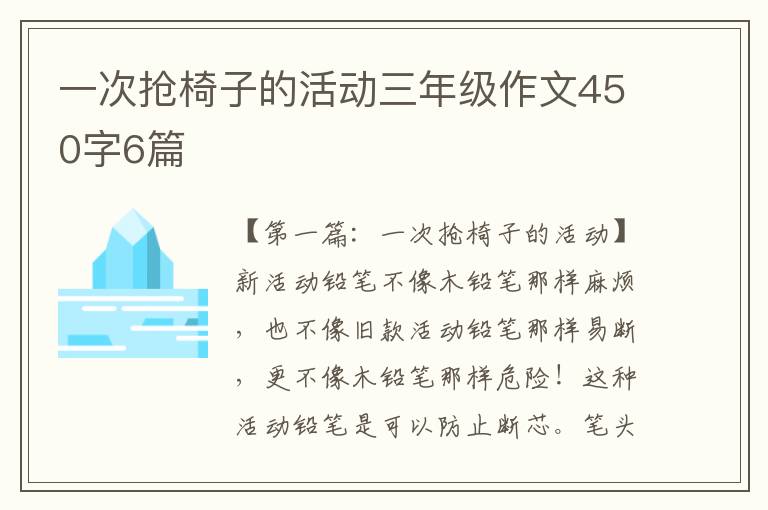 一次抢椅子的活动三年级作文450字6篇

【第一篇：一次抢椅子的活动】新活动铅笔不像木铅笔那样麻烦，也不像旧款活动铅笔那样易断，更不像木铅笔那样危险！这种活动铅笔是可以防止断芯。笔头